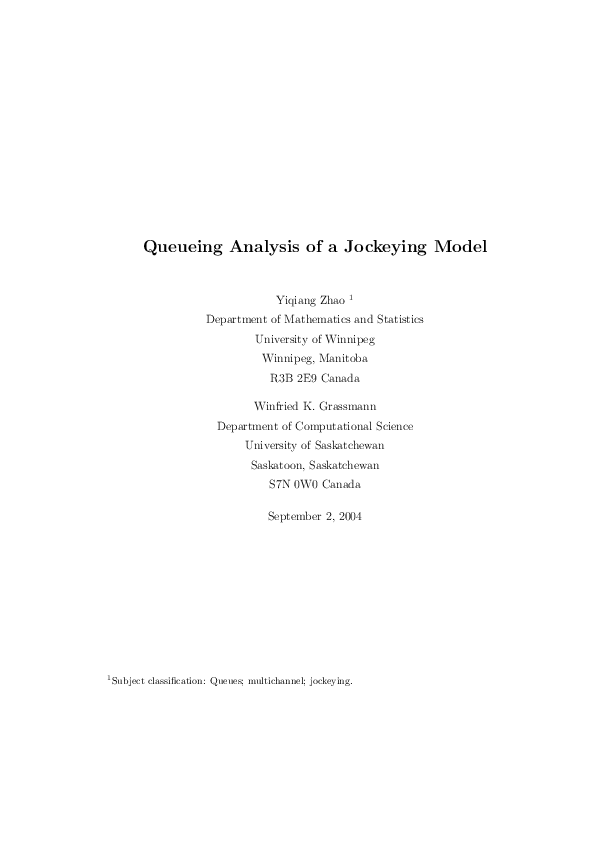 Queueing Analysis of a Jockeying Model

Yiqiang Zhao $^1$
Department of Mathematics and Statistics
University of Winnipeg
Winnipeg, Manitoba
R3B 2E9 Canada

Winfried K. Grassmann
Department of Computational Science
University of Saskatchewan
Saskatoon, Saskatchewan
S7N 0W0 Canada

September 2, 2004

$^1$Subject classification: Queues; multichannel; jockeying.